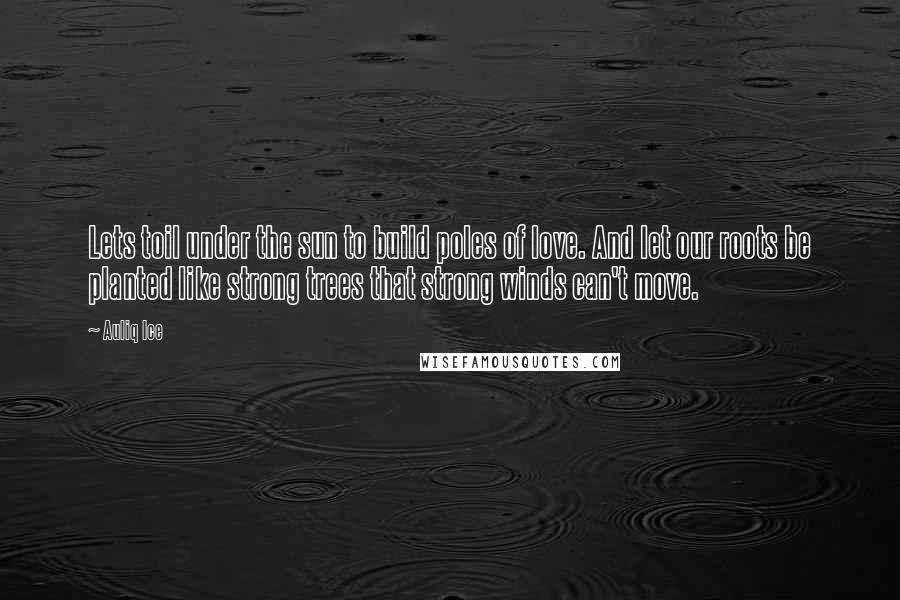 Lets toil under the sun to build poles of love. And let our roots be planted like strong trees that strong winds can't move.

~ Auliq Ice

WISEFAMOUSQUOTES.COM